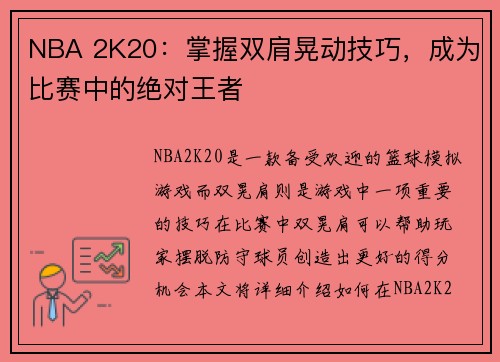 NBA 2K20：掌握双肩晃动技巧，成为比赛中的绝对王者

NBA2K20是一款备受欢迎的篮球模拟游戏而双晃肩则是游戏中一项重要的技巧在比赛中双晃肩可以帮助玩家摆脱防守球员创造出更好的得分机会本文将详细介绍如何在NBA2K2